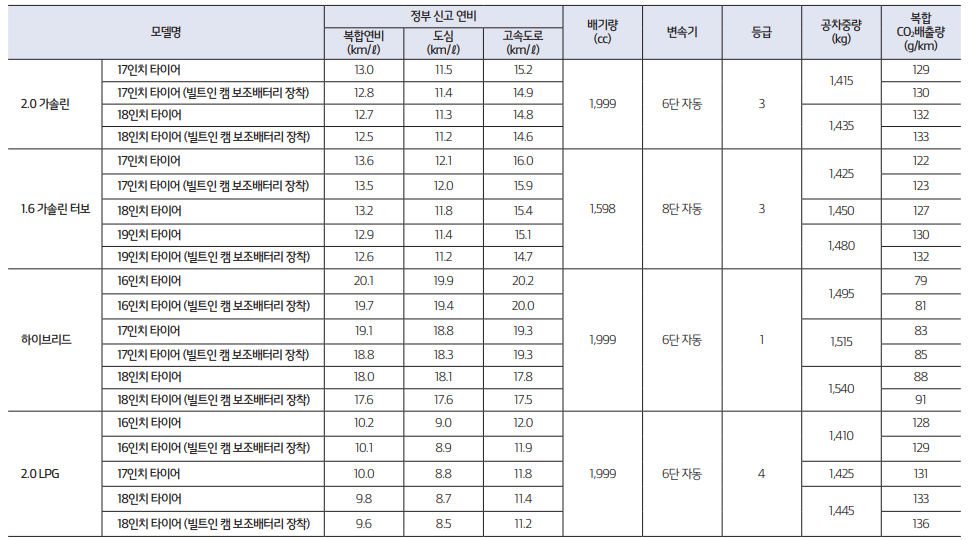 | 모델명 | | 정부 신고 연비 | | | 배기량 (cc) | 변속기 | 등급 | 공차중량 (kg) | 복합 $CO_2$배출량 (g/km) |
|---|---|---|---|---|---|---|---|---|---|
| | | 복합연비 (km/ℓ) | 도심 (km/ℓ) | 고속도로 (km/ℓ) | | | | | |
| 2.0 가솔린 | 17인치 타이어 | 13.0 | 11.5 | 15.2 | 1,999 | 6단 자동 | 3 | 1,415 | 129 |
| | 17인치 타이어 (빌트인 캠 보조배터리 장착) | 12.8 | 11.4 | 14.9 | | | | | 130 |
| | 18인치 타이어 | 12.7 | 11.3 | 14.8 | | | | 1,435 | 132 |
| | 18인치 타이어 (빌트인 캠 보조배터리 장착) | 12.5 | 11.2 | 14.6 | | | | | 133 |
| 1.6 가솔린 터보 | 17인치 타이어 | 13.6 | 12.1 | 16.0 | 1,598 | 8단 자동 | 3 | 1,425 | 122 |
| | 17인치 타이어 (빌트인 캠 보조배터리 장착) | 13.5 | 12.0 | 15.9 | | | | | 123 |
| | 18인치 타이어 | 13.2 | 11.8 | 15.4 | | | | 1,450 | 127 |
| | 19인치 타이어 | 12.9 | 11.4 | 15.1 | | | | 1,480 | 130 |
| | 19인치 타이어 (빌트인 캠 보조배터리 장착) | 12.6 | 11.2 | 14.7 | | | | | 132 |
| 하이브리드 | 16인치 타이어 | 20.1 | 19.9 | 20.2 | 1,999 | 6단 자동 | 1 | 1,495 | 79 |
| | 16인치 타이어 (빌트인 캠 보조배터리 장착) | 19.7 | 19.4 | 20.0 | | | | | 81 |
| | 17인치 타이어 | 19.1 | 18.8 | 19.3 | | | | 1,515 | 83 |
| | 17인치 타이어 (빌트인 캠 보조배터리 장착) | 18.8 | 18.3 | 19.3 | | | | | 85 |
| | 18인치 타이어 | 18.0 | 18.1 | 17.8 | | | | 1,540 | 88 |
| | 18인치 타이어 (빌트인 캠 보조배터리 장착) | 17.6 | 17.6 | 17.5 | | | | | 91 |
| 2.0 LPG | 16인치 타이어 | 10.2 | 9.0 | 12.0 | 1,999 | 6단 자동 | 4 | 1,410 | 128 |
| | 16인치 타이어 (빌트인 캠 보조배터리 장착) | 10.1 | 8.9 | 11.9 | | | | | 129 |
| | 17인치 타이어 | 10.0 | 8.8 | 11.8 | | | | 1,425 | 131 |
| | 18인치 타이어 | 9.8 | 8.7 | 11.4 | | | | 1,445 | 133 |
| | 18인치 타이어 (빌트인 캠 보조배터리 장착) | 9.6 | 8.5 | 11.2 | | | | | 136 |